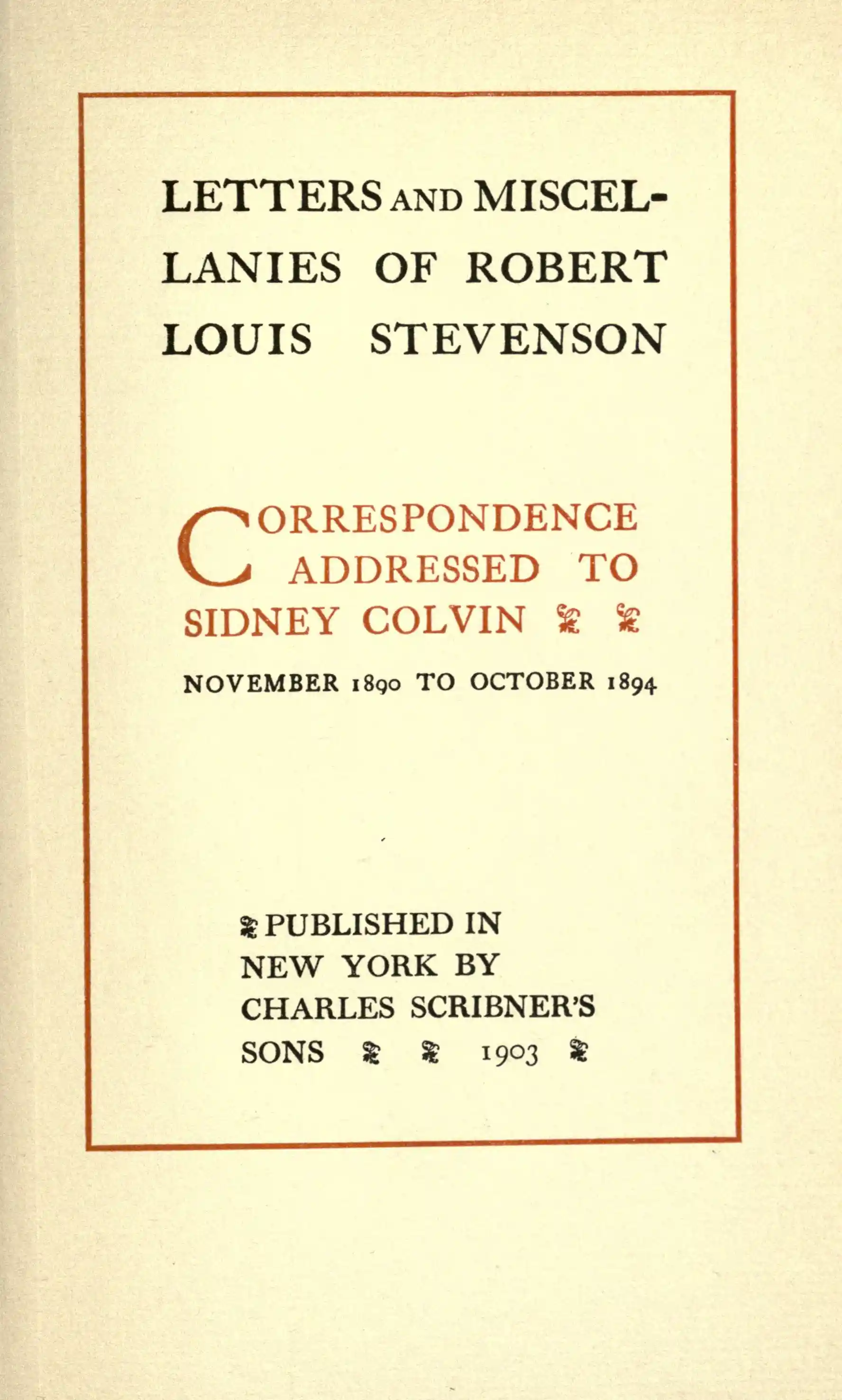 LETTERS AND MISCELLANIES OF ROBERT LOUIS STEVENSON

CORRESPONDENCE ADDRESSED TO SIDNEY COLVIN

NOVEMBER 1890 TO OCTOBER 1894

PUBLISHED IN NEW YORK BY CHARLES SCRIBNER'S SONS 1903